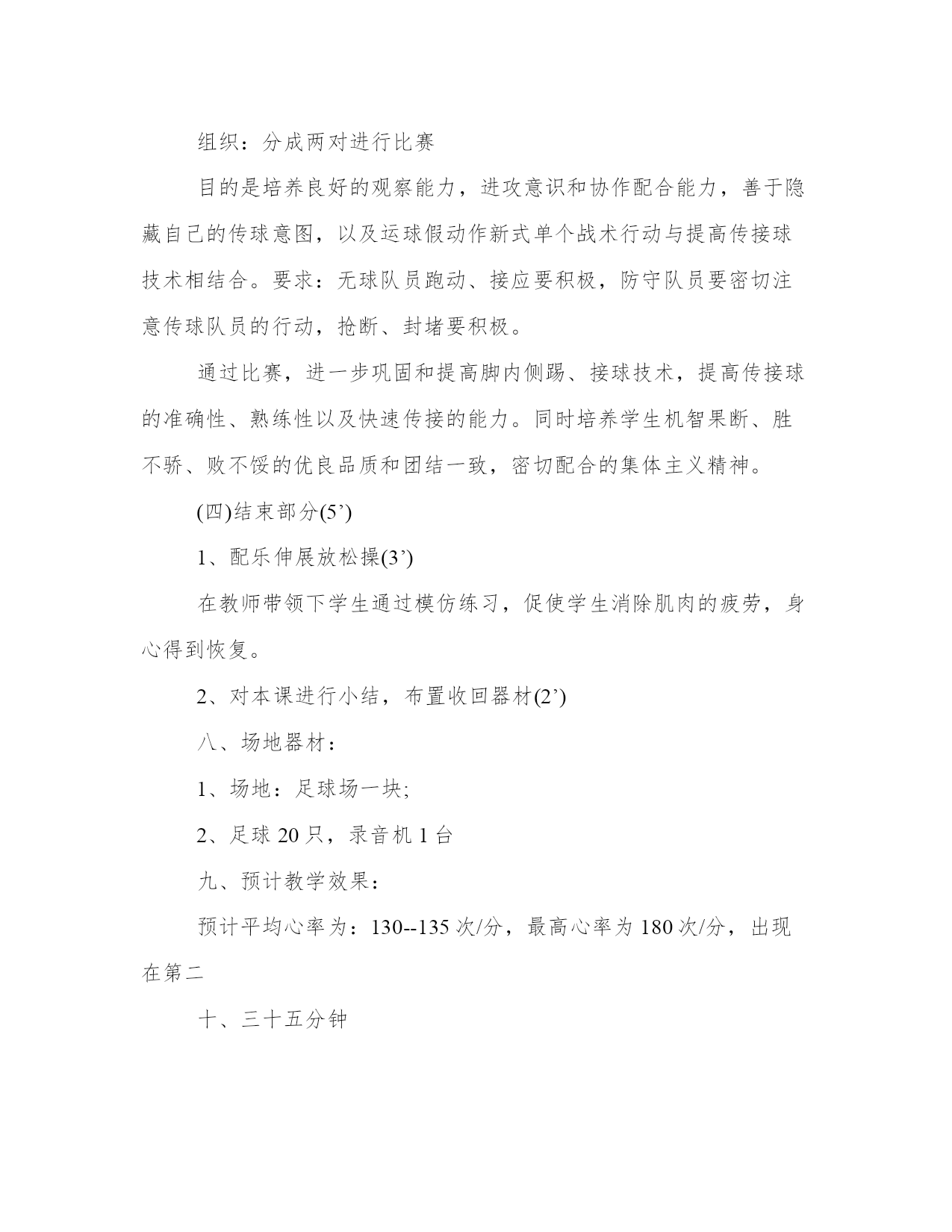 组织：分成两对进行比赛

目的是培养良好的观察能力，进攻意识和协作配合能力，善于隐藏自己的传球意图，以及运球假动作新式单个战术行动与提高传接球技术相结合。要求：无球队员跑动、接应要积极，防守队员要密切注意传球队员的行动，抢断、封堵要积极。

通过比赛，进一步巩固和提高脚内侧踢、接球技术，提高传接球的准确性、熟练性以及快速传接的能力。同时培养学生机智果断、胜不骄、败不馁的优良品质和团结一致，密切配合的集体主义精神。

(四)结束部分(5’)

1、配乐伸展放松操(3’)

在教师带领下学生通过模仿练习，促使学生消除肌肉的疲劳，身心得到恢复。

2、对本课进行小结，布置收回器材(2’)

八、场地器材：

1、场地：足球场一块;

2、足球 20 只，录音机 1 台

九、预计教学效果：

预计平均心率为：130--135 次/分，最高心率为 180 次/分，出现在第二

十、三十五分钟